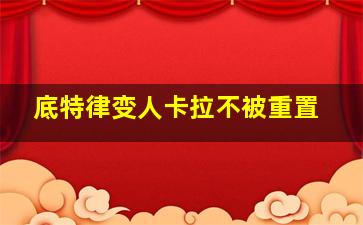 底特律变人卡拉不被重置